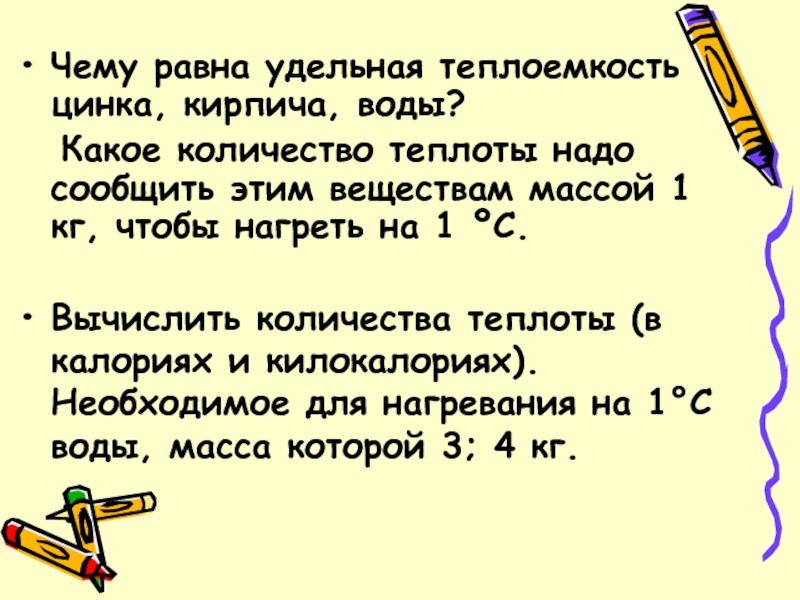 • Чему равна удельная теплоемкость цинка, кирпича, воды?

Какое количество теплоты надо сообщить этим веществам массой 1 кг, чтобы нагреть на 1 °C.

• Вычислить количества теплоты (в калориях и килокалориях). Необходимое для нагревания на 1°C воды, масса которой 3; 4 кг.